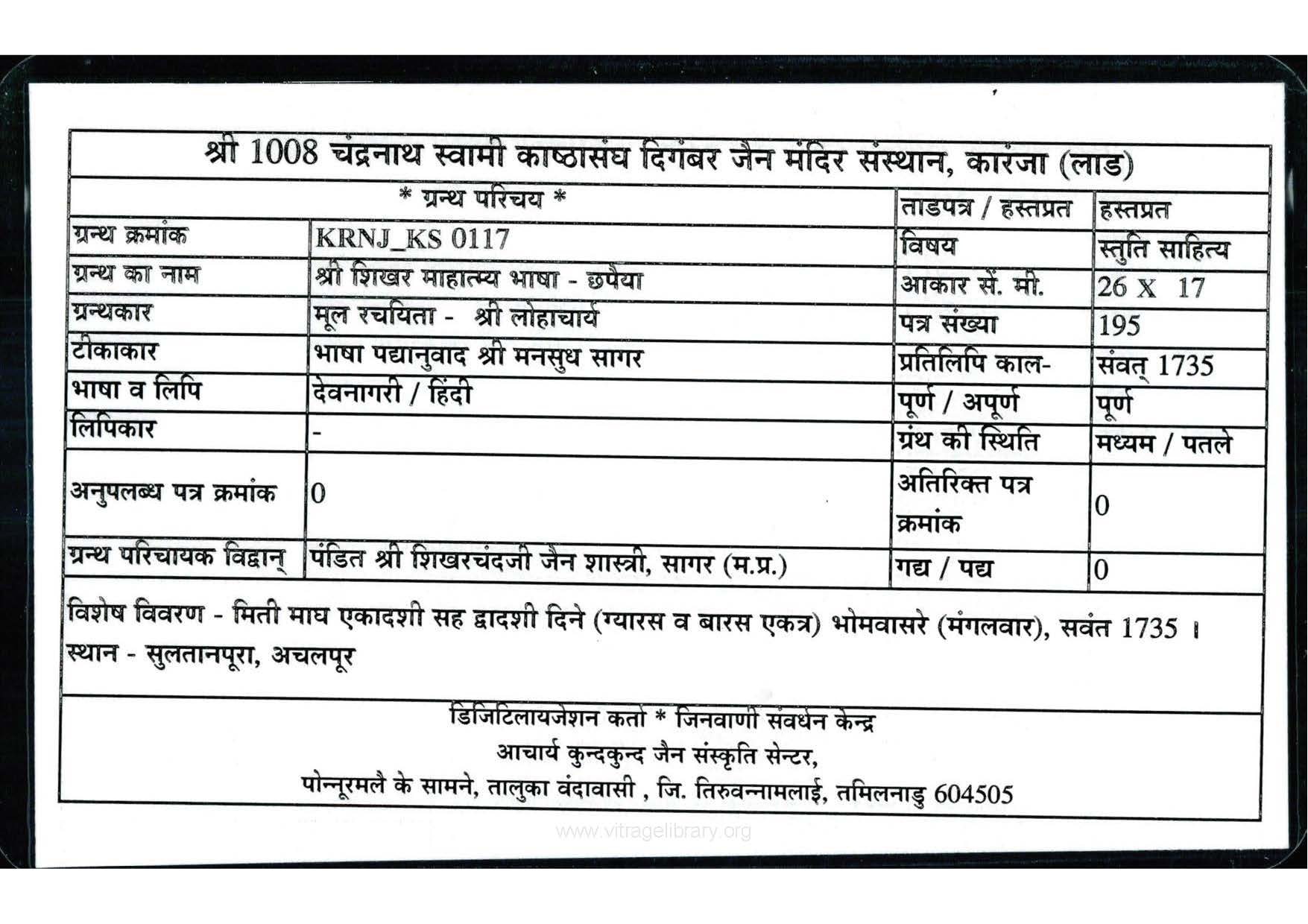 श्री 1008 चंद्रनाथ स्वामी काष्ठासंघ दिगंबर जैन मंदिर संस्थान, कारंजा (लाड)

| * ग्रन्थ परिचय * | | ताडपत्र / हस्तप्रत | हस्तप्रत |
|---|---|---|---|
| ग्रन्थ क्रमांक | KRNJ_KS 0117 | विषय | स्तुति साहित्य |
| ग्रन्थ का नाम | श्री शिखर माहात्म्य भाषा - छपैया | आकार सें. मी. | 26 X 17 |
| ग्रन्थकार | मूल रचयिता - श्री लोहाचार्य | पत्र संख्या | 195 |
| टीकाकार | भाषा पद्यानुवाद श्री मनसुध सागर | प्रतिलिपि काल- | संवत् 1735 |
| भाषा व लिपि | देवनागरी / हिंदी | पूर्ण / अपूर्ण | पूर्ण |
| लिपिकार | - | ग्रंथ की स्थिति | मध्यम / पतले |
| अनुपलब्ध पत्र क्रमांक | 0 | अतिरिक्त पत्र क्रमांक | 0 |
| ग्रन्थ परिचायक विद्वान् | पंडित श्री शिखरचंदजी जैन शास्त्री, सागर (म.प्र.) | गद्य / पद्य | 0 |

विशेष विवरण - मिती माघ एकादशी सह द्वादशी दिने (ग्यारस व बारस एकत्र) भोमवासरे (मंगलवार), सवंत 1735 । स्थान - सुलतानपूरा, अचलपूर

डिजिटिलायजेशन कर्ता * जिनवाणी संवर्धन केन्द्र
आचार्य कुन्दकुन्द जैन संस्कृति सेन्टर,
पोन्नूरमलै के सामने, तालुका वंदावासी , जि. तिरुवन्नामलाई, तमिलनाडु 604505

www.vitragelibrary.org